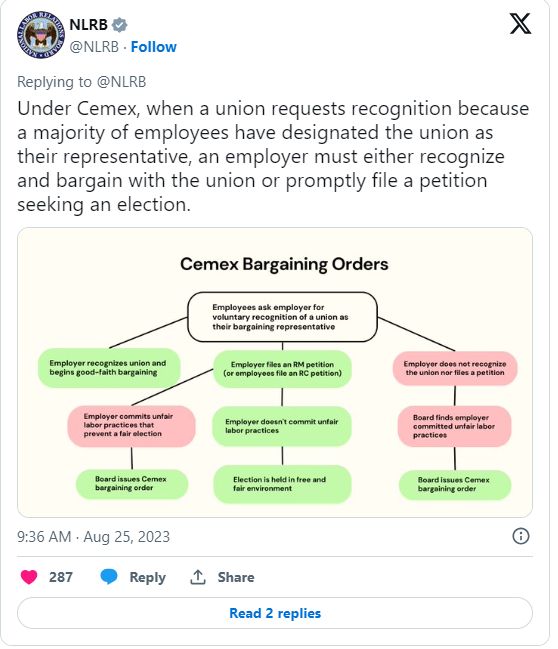 NATIONAL LABOR RELATIONS BOARD

NLRB
@NLRB · Follow

Replying to @NLRB

Under Cemex, when a union requests recognition because a majority of employees have designated the union as their representative, an employer must either recognize and bargain with the union or promptly file a petition seeking an election.

Cemex Bargaining Orders

Employees ask employer for voluntary recognition of a union as their bargaining representative

Employer recognizes union and begins good-faith bargaining

Employer files an RM petition (or employees file an RC petition)

Employer does not recognize the union nor files a petition

Employer commits unfair labor practices that prevent a fair election

Employer doesn't commit unfair labor practices

Board finds employer committed unfair labor practices

Board issues Cemex bargaining order

Election is held in free and fair environment

Board issues Cemex bargaining order

9:36 AM · Aug 25, 2023

287 Reply Share

Read 2 replies